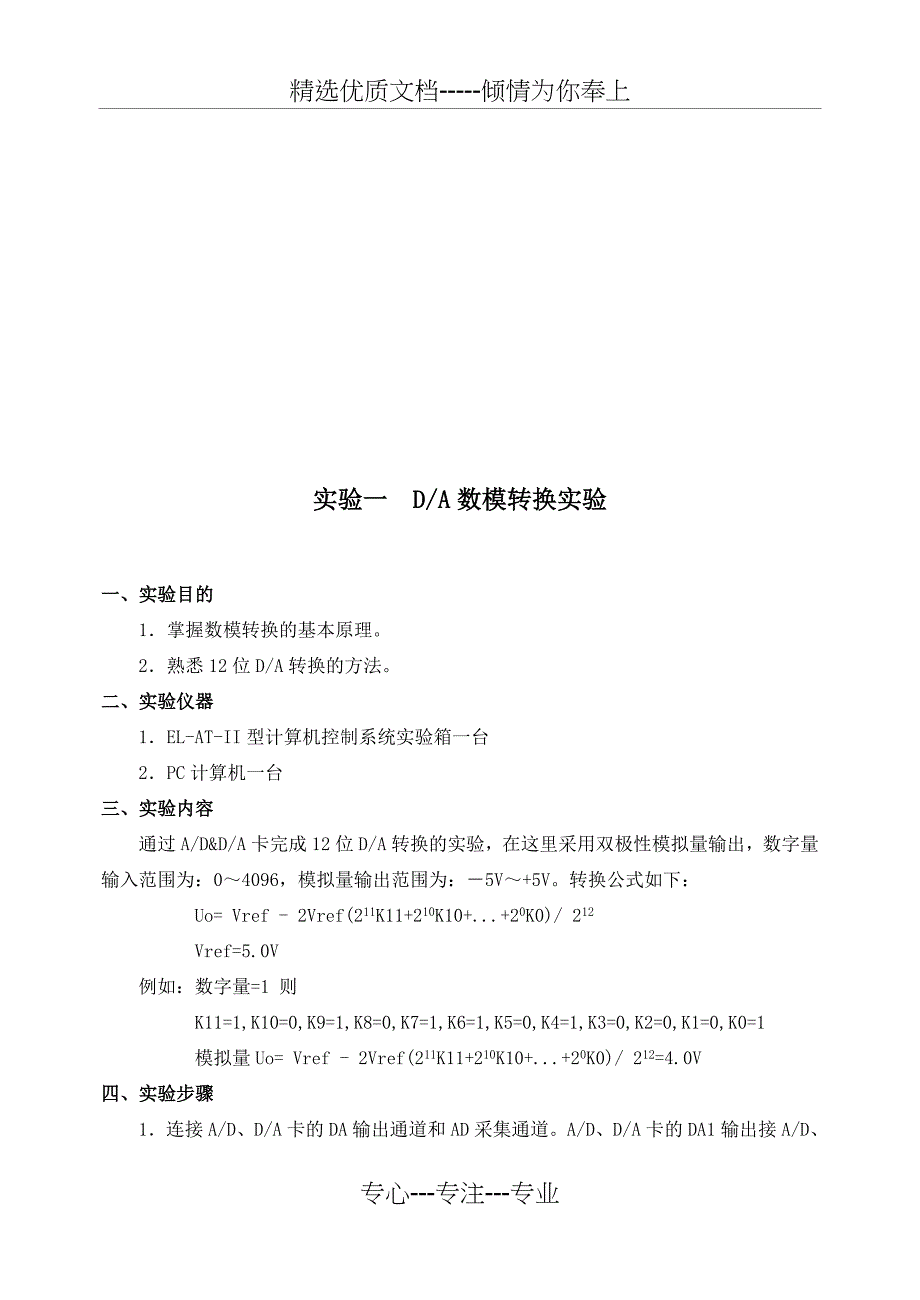 精选优质文档-----倾情为你奉上

实验一　D/A 数模转换实验

一、实验目的

1．掌握数模转换的基本原理。

2．熟悉 12 位 D/A 转换的方法。

二、实验仪器

1．EL-AT-II 型计算机控制系统实验箱一台

2．PC 计算机一台

三、实验内容

通过 A/D&D/A 卡完成 12 位 D/A 转换的实验，在这里采用双极性模拟量输出，数字量输入范围为：0～4096，模拟量输出范围为：－5V～+5V。转换公式如下：

Uo= Vref - 2Vref($2^{11}$K11+$2^{10}$K10+...+$2^{0}$K0)/ $2^{12}$

Vref=5.0V

例如：数字量=1 则

K11=1,K10=0,K9=1,K8=0,K7=1,K6=1,K5=0,K4=1,K3=0,K2=0,K1=0,K0=1

模拟量 Uo= Vref - 2Vref($2^{11}$K11+$2^{10}$K10+...+$2^{0}$K0)/ $2^{12}$=4.0V

四、实验步骤

1．连接 A/D、D/A 卡的 DA 输出通道和 AD 采集通道。A/D、D/A 卡的 DA1 输出接 A/D、

专心---专注---专业